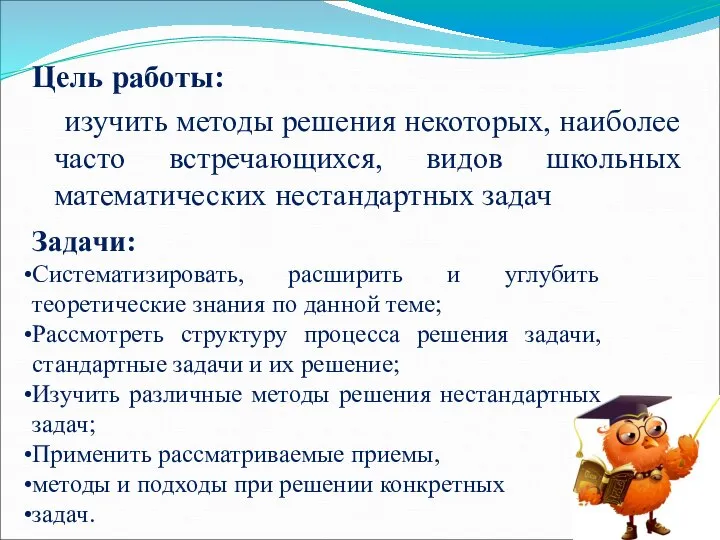 Цель работы:

изучить методы решения некоторых, наиболее часто встречающихся, видов школьных математических нестандартных задач

Задачи:

•Систематизировать, расширить и углубить теоретические знания по данной теме;
•Рассмотреть структуру процесса решения задачи, стандартные задачи и их решение;
•Изучить различные методы решения нестандартных задач;
•Применить рассматриваемые приемы,
•методы и подходы при решении конкретных
•задач.